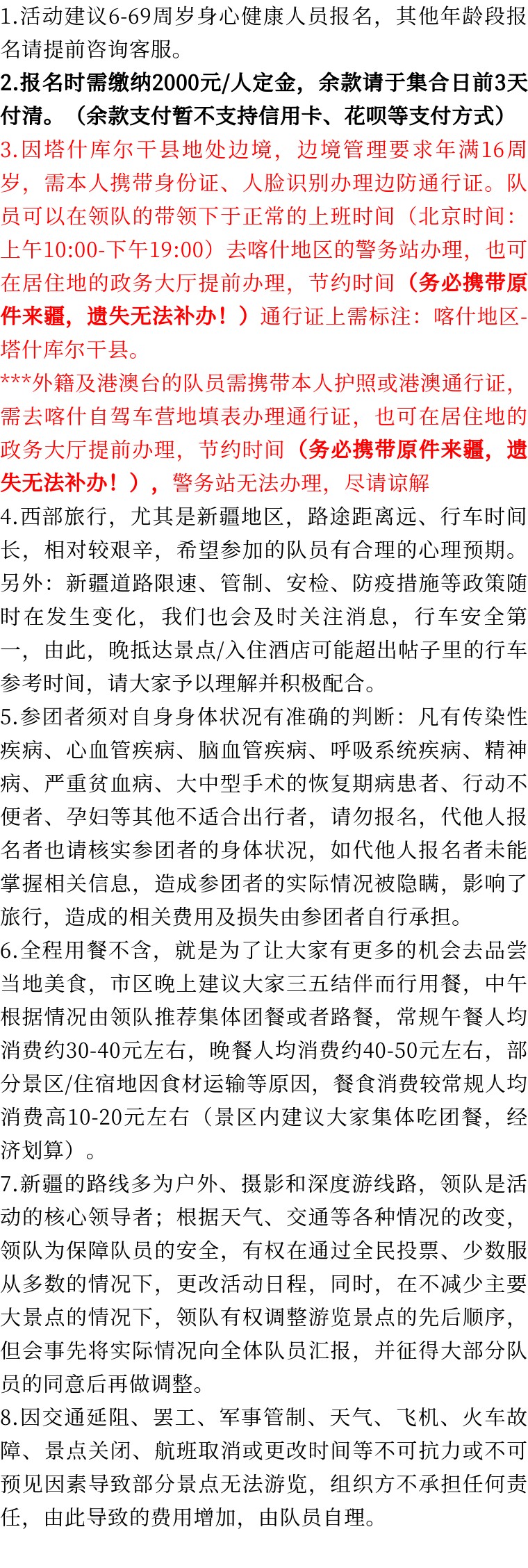 1.活动建议6-69周岁身心健康人员报名，其他年龄段报名请提前咨询客服。
2.报名时需缴纳2000元/人定金，余款请于集合日前3天付清。（余款支付暂不支持信用卡、花呗等支付方式）
3.因塔什库尔干县地处边境，边境管理要求年满16周岁，需本人携带身份证、人脸识别办理边防通行证。队员可以在领队的带领下于正常的上班时间（北京时间：上午10:00-下午19:00）去喀什地区的警务站办理，也可在居住地的政务大厅提前办理，节约时间（务必携带原件来疆，遗失无法补办！）通行证上需标注：喀什地区-塔什库尔干县。
***外籍及港澳台的队员需携带本人护照或港澳通行证，需去喀什自驾车营地填表办理通行证，也可在居住地的政务大厅提前办理，节约时间（务必携带原件来疆，遗失无法补办！），警务站无法办理，尽请谅解
4.西部旅行，尤其是新疆地区，路途距离远、行车时间长，相对较艰辛，希望参加的队员有合理的心理预期。另外：新疆道路限速、管制、安检、防疫措施等政策随时在发生变化，我们也会及时关注消息，行车安全第一，由此，晚抵达景点/入住酒店可能超出帖子里的行车参考时间，请大家予以理解并积极配合。
5.参团者须对自身身体状况有准确的判断：凡有传染性疾病、心血管疾病、脑血管疾病、呼吸系统疾病、精神病、严重贫血病、大中型手术的恢复期病患者、行动不便者、孕妇等其他不适合出行者，请勿报名，代他人报名者也请核实参团者的身体状况，如代他人报名者未能掌握相关信息，造成参团者的实际情况被隐瞒，影响了旅行，造成的相关费用及损失由参团者自行承担。
6.全程用餐不含，就是为了让大家有更多的机会去品尝当地美食，市区晚上建议大家三五结伴而行用餐，中午根据情况由领队推荐集体团餐或者路餐，常规午餐人均消费约30-40元左右，晚餐人均消费约40-50元左右，部分景区/住宿地因食材运输等原因，餐食消费较常规人均消费高10-20元左右（景区内建议大家集体吃团餐，经济划算）。
7.新疆的路线多为户外、摄影和深度游线路，领队是活动的核心领导者；根据天气、交通等各种情况的改变，领队为保障队员的安全，有权在通过全民投票、少数服从多数的情况下，更改活动日程，同时，在不减少主要大景点的情况下，领队有权调整游览景点的先后顺序，但会事先将实际情况向全体队员汇报，并征得大部分队员的同意后再做调整。
8.因交通延阻、罢工、军事管制、天气、飞机、火车故障、景点关闭、航班取消或更改时间等不可抗力或不可预见因素导致部分景点无法游览，组织方不承担任何责任，由此导致的费用增加，由队员自理。